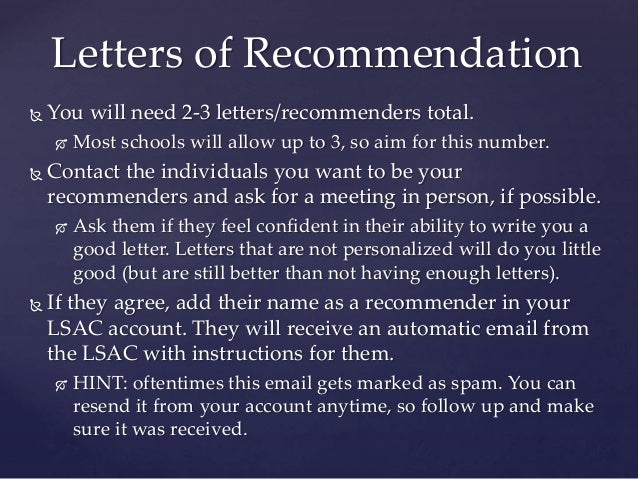 Letters of Recommendation

You will need 2-3 letters/recommenders total.

Most schools will allow up to 3, so aim for this number.

Contact the individuals you want to be your recommenders and ask for a meeting in person, if possible.

Ask them if they feel confident in their ability to write you a good letter. Letters that are not personalized will do you little good (but are still better than not having enough letters).

If they agree, add their name as a recommender in your LSAC account. They will receive an automatic email from the LSAC with instructions for them.

HINT: oftentimes this email gets marked as spam. You can resend it from your account anytime, so follow up and make sure it was received.